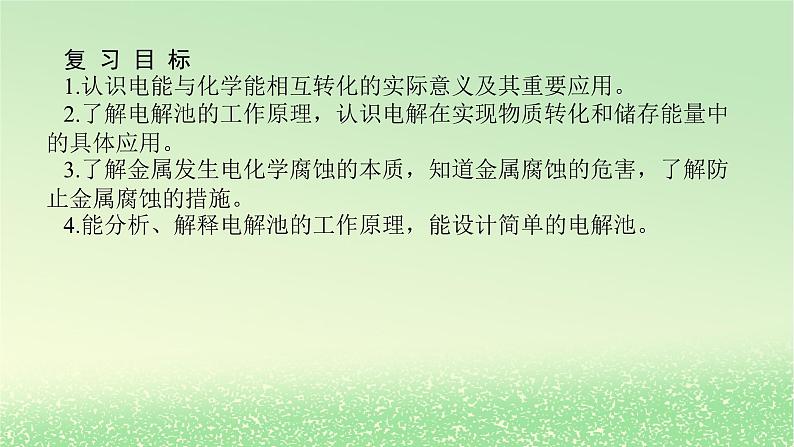 复 习 目 标

1.认识电能与化学能相互转化的实际意义及其重要应用。

2.了解电解池的工作原理，认识电解在实现物质转化和储存能量中的具体应用。

3.了解金属发生电化学腐蚀的本质，知道金属腐蚀的危害，了解防止金属腐蚀的措施。

4.能分析、解释电解池的工作原理，能设计简单的电解池。